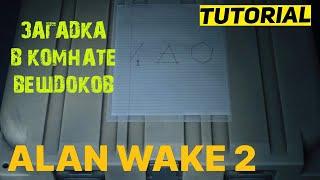 TUTORIAL

ЗАГАДКА В КОМНАТЕ ВЕЩДОКОВ

ALAN WAKE 2